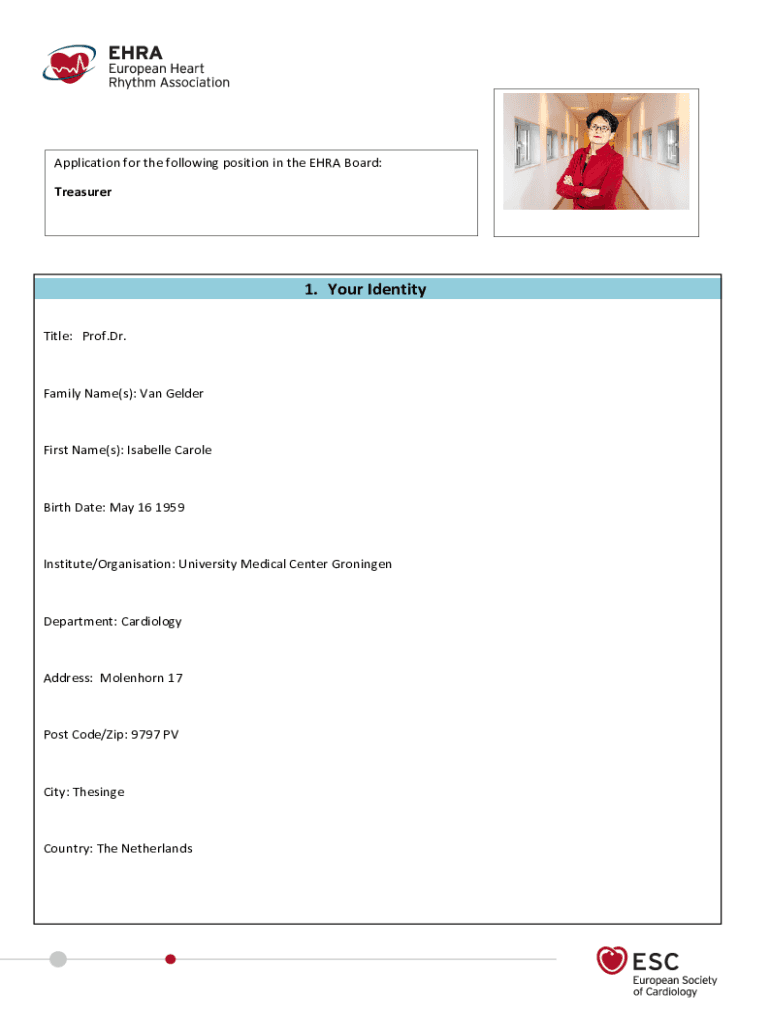 EHRA
European Heart Rhythm Association

Application for the following position in the EHRA Board:

Treasurer

1. Your Identity

Title: Prof.Dr.

Family Name(s): Van Gelder

First Name(s): Isabelle Carole

Birth Date: May 16 1959

Institute/Organisation: University Medical Center Groningen

Department: Cardiology

Address: Molenhorn 17

Post Code/Zip: 9797 PV

City: Thesinge

Country: The Netherlands

ESC
European Society of Cardiology